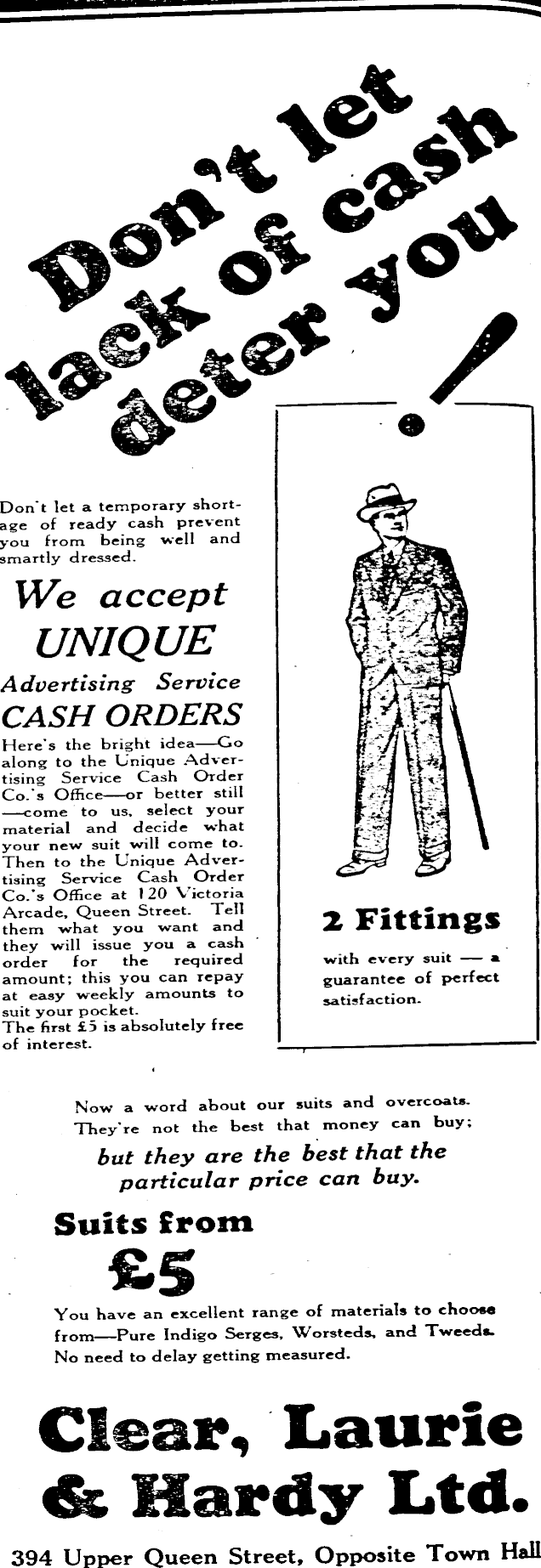 Don't let lack of cash deter you!

Don't let a temporary shortage of ready cash prevent you from being well and smartly dressed.

We accept UNIQUE Advertising Service CASH ORDERS

Here's the bright idea—Go along to the Unique Advertising Service Cash Order Co.'s Office—or better still —come to us, select your material and decide what your new suit will come to. Then to the Unique Advertising Service Cash Order Co.'s Office at 120 Victoria Arcade, Queen Street. Tell them what you want and they will issue you a cash order for the required amount; this you can repay at easy weekly amounts to suit your pocket.
The first £5 is absolutely free of interest.

2 Fittings

with every suit — a guarantee of perfect satisfaction.

Now a word about our suits and overcoats. They're not the best that money can buy;
but they are the best that the particular price can buy.

Suits from £5

You have an excellent range of materials to choose from—Pure Indigo Serges, Worsteds, and Tweeds. No need to delay getting measured.

Clear, Laurie & Hardy Ltd.

394 Upper Queen Street, Opposite Town Hall